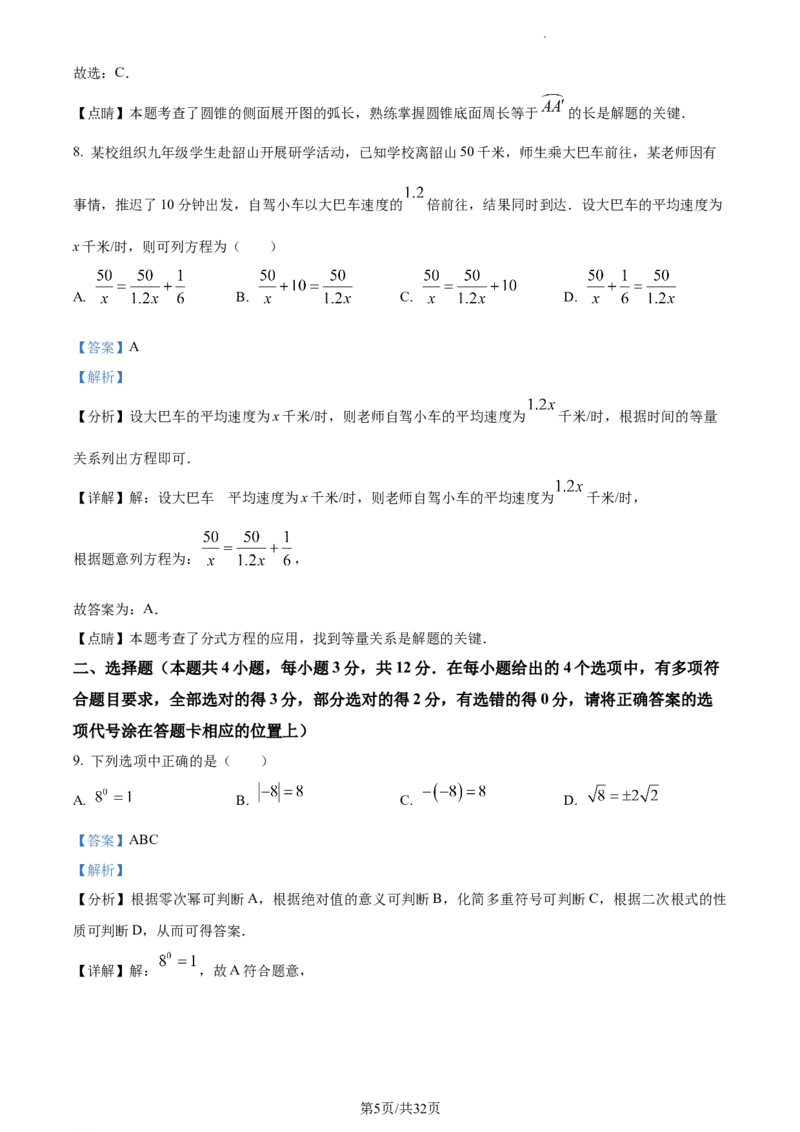 故选：C．

【点睛】本题考查了圆锥的侧面展开图的弧长，熟练掌握圆锥底面周长等于$\overset{\frown}{AA'}$的长是解题的关键．

8. 某校组织九年级学生赴韶山开展研学活动，已知学校离韶山50千米，师生乘大巴车前往，某老师因有事情，推迟了10分钟出发，自驾小车以大巴车速度的$1.2$倍前往，结果同时到达．设大巴车的平均速度为$x$千米/时，则可列方程为（　　）

A. $\frac{50}{x}=\frac{50}{1.2x}+\frac{1}{6}$　B. $\frac{50}{x}+10=\frac{50}{1.2x}$　C. $\frac{50}{x}=\frac{50}{1.2x}+10$　D. $\frac{50}{x}+\frac{1}{6}=\frac{50}{1.2x}$

【答案】A

【解析】

【分析】设大巴车的平均速度为$x$千米/时，则老师自驾小车的平均速度为$1.2x$千米/时，根据时间的等量关系列出方程即可．

【详解】解：设大巴车　平均速度为$x$千米/时，则老师自驾小车的平均速度为$1.2x$千米/时，

根据题意列方程为：$\frac{50}{x}=\frac{50}{1.2x}+\frac{1}{6}$，

故答案为：A．

【点睛】本题考查了分式方程的应用，找到等量关系是解题的关键．

二、选择题（本题共4小题，每小题3分，共12分．在每小题给出的4个选项中，有多项符合题目要求，全部选对的得3分，部分选对的得2分，有选错的得0分，请将正确答案的选项代号涂在答题卡相应的位置上）

9. 下列选项中正确的是（　　）

A. $8^0=1$　B. $|-8|=8$　C. $-(-8)=8$　D. $\sqrt{8}=\pm2\sqrt{2}$

【答案】ABC

【解析】

【分析】根据零次幂可判断A，根据绝对值的意义可判断B，化简多重符号可判断C，根据二次根式的性质可判断D，从而可得答案．

【详解】解：$8^0=1$，故A符合题意，

第5页/共32页